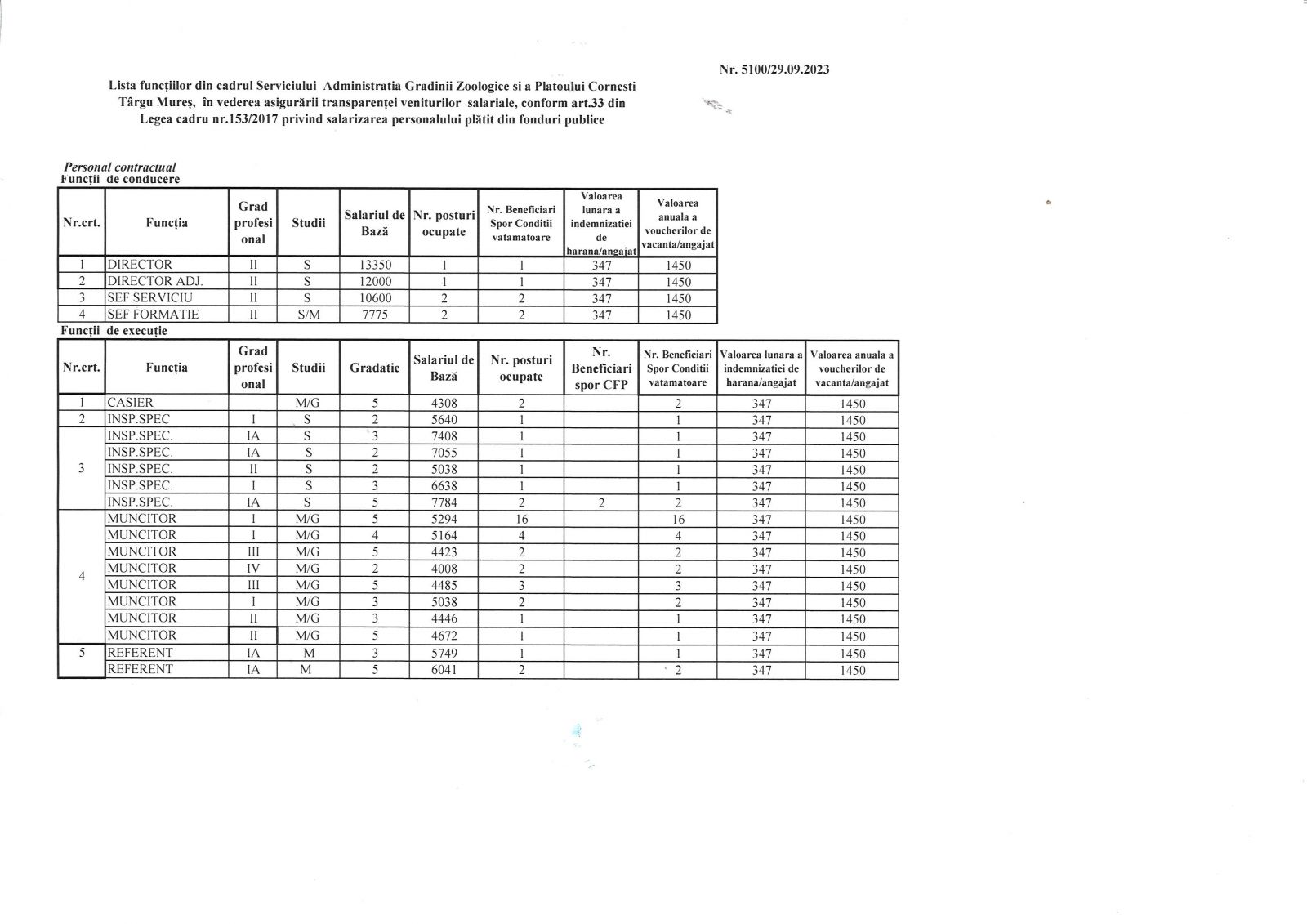 Nr. 5100/29.09.2023

Lista funcțiilor din cadrul Serviciului Administratia Gradinii Zoologice si a Platoului Cornesti Târgu Mureș, în vederea asigurării transparenței veniturilor salariale, conform art.33 din Legea cadru nr.153/2017 privind salarizarea personalului plătit din fonduri publice

Personal contractual
Funcții de conducere

| Nr.crt. | Funcția | Grad profesional | Studii | Salariul de Bază | Nr. posturi ocupate | Nr. Beneficiari Spor Conditii vatamatoare | Valoarea lunara a indemnizatiei de harana/angajat | Valoarea anuala a voucherilor de vacanta/angajat |
|---|---|---|---|---|---|---|---|---|
| 1 | DIRECTOR | II | S | 13350 | 1 | 1 | 347 | 1450 |
| 2 | DIRECTOR ADJ. | II | S | 12000 | 1 | 1 | 347 | 1450 |
| 3 | SEF SERVICIU | II | S | 10600 | 2 | 2 | 347 | 1450 |
| 4 | SEF FORMATIE | II | S/M | 7775 | 2 | 2 | 347 | 1450 |

Funcții de execuție

| Nr.crt. | Funcția | Grad profesional | Studii | Gradatie | Salariul de Bază | Nr. posturi ocupate | Nr. Beneficiari spor CFP | Nr. Beneficiari Spor Conditii vatamatoare | Valoarea lunara a indemnizatiei de harana/angajat | Valoarea anuala a voucherilor de vacanta/angajat |
|---|---|---|---|---|---|---|---|---|---|---|
| 1 | CASIER | | M/G | 5 | 4308 | 2 | | 2 | 347 | 1450 |
| 2 | INSP.SPEC | I | S | 2 | 5640 | 1 | | 1 | 347 | 1450 |
| 3 | INSP.SPEC. | IA | S | 3 | 7408 | 1 | | 1 | 347 | 1450 |
| | INSP.SPEC. | IA | S | 2 | 7055 | 1 | | 1 | 347 | 1450 |
| | INSP.SPEC. | II | S | 2 | 5038 | 1 | | 1 | 347 | 1450 |
| | INSP.SPEC. | I | S | 3 | 6638 | 1 | | 1 | 347 | 1450 |
| | INSP.SPEC. | IA | S | 5 | 7784 | 2 | 2 | 2 | 347 | 1450 |
| 4 | MUNCITOR | I | M/G | 5 | 5294 | 16 | | 16 | 347 | 1450 |
| | MUNCITOR | I | M/G | 4 | 5164 | 4 | | 4 | 347 | 1450 |
| | MUNCITOR | III | M/G | 5 | 4423 | 2 | | 2 | 347 | 1450 |
| | MUNCITOR | IV | M/G | 2 | 4008 | 2 | | 2 | 347 | 1450 |
| | MUNCITOR | III | M/G | 5 | 4485 | 3 | | 3 | 347 | 1450 |
| | MUNCITOR | I | M/G | 3 | 5038 | 2 | | 2 | 347 | 1450 |
| | MUNCITOR | II | M/G | 3 | 4446 | 1 | | 1 | 347 | 1450 |
| | MUNCITOR | II | M/G | 5 | 4672 | 1 | | 1 | 347 | 1450 |
| 5 | REFERENT | IA | M | 3 | 5749 | 1 | | 1 | 347 | 1450 |
| | REFERENT | IA | M | 5 | 6041 | 2 | | 2 | 347 | 1450 |